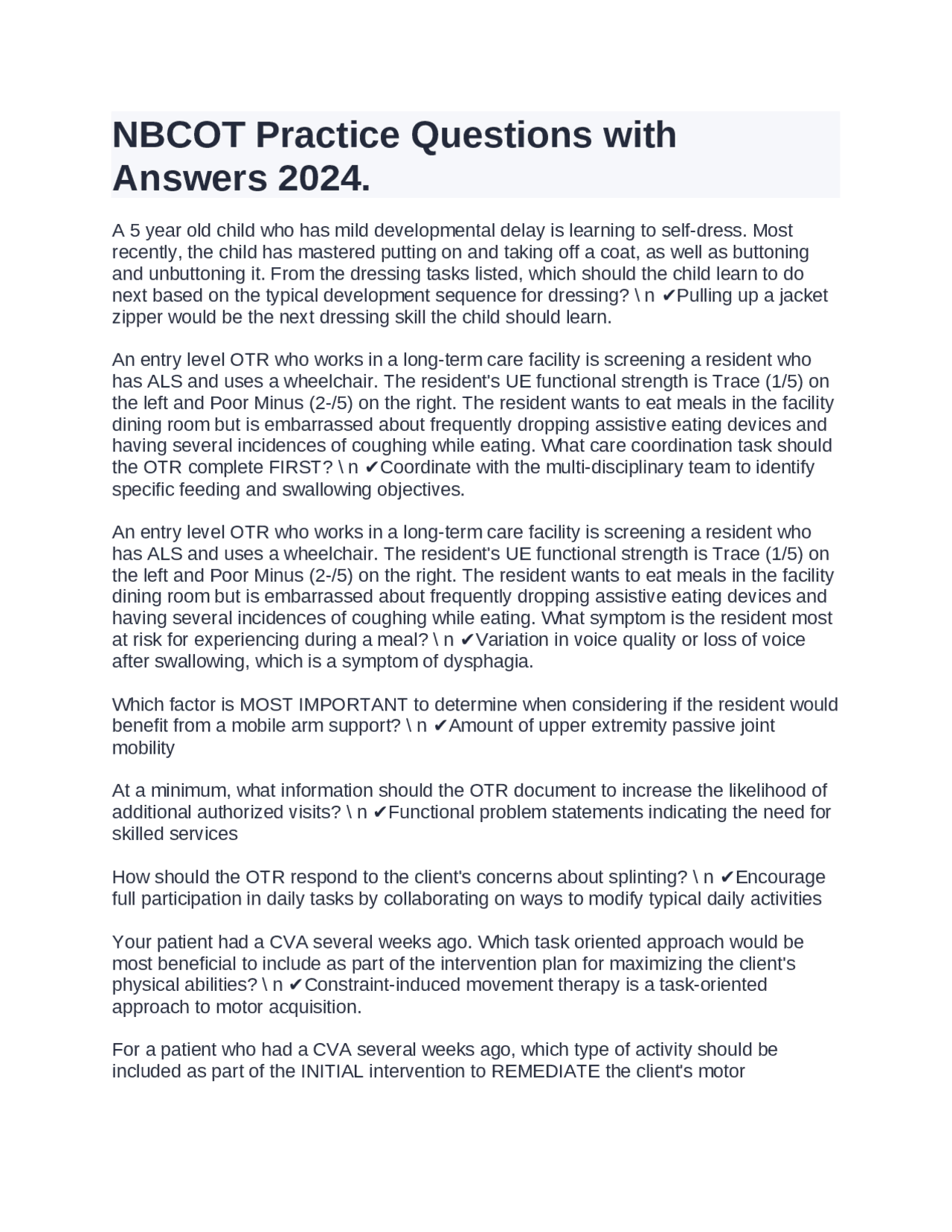 NBCOT Practice Questions with Answers 2024.

A 5 year old child who has mild developmental delay is learning to self-dress. Most recently, the child has mastered putting on and taking off a coat, as well as buttoning and unbuttoning it. From the dressing tasks listed, which should the child learn to do next based on the typical development sequence for dressing? \ n ✔Pulling up a jacket zipper would be the next dressing skill the child should learn.

An entry level OTR who works in a long-term care facility is screening a resident who has ALS and uses a wheelchair. The resident's UE functional strength is Trace (1/5) on the left and Poor Minus (2-/5) on the right. The resident wants to eat meals in the facility dining room but is embarrassed about frequently dropping assistive eating devices and having several incidences of coughing while eating. What care coordination task should the OTR complete FIRST? \ n ✔Coordinate with the multi-disciplinary team to identify specific feeding and swallowing objectives.

An entry level OTR who works in a long-term care facility is screening a resident who has ALS and uses a wheelchair. The resident's UE functional strength is Trace (1/5) on the left and Poor Minus (2-/5) on the right. The resident wants to eat meals in the facility dining room but is embarrassed about frequently dropping assistive eating devices and having several incidences of coughing while eating. What symptom is the resident most at risk for experiencing during a meal? \ n ✔Variation in voice quality or loss of voice after swallowing, which is a symptom of dysphagia.

Which factor is MOST IMPORTANT to determine when considering if the resident would benefit from a mobile arm support? \ n ✔Amount of upper extremity passive joint mobility

At a minimum, what information should the OTR document to increase the likelihood of additional authorized visits? \ n ✔Functional problem statements indicating the need for skilled services

How should the OTR respond to the client's concerns about splinting? \ n ✔Encourage full participation in daily tasks by collaborating on ways to modify typical daily activities

Your patient had a CVA several weeks ago. Which task oriented approach would be most beneficial to include as part of the intervention plan for maximizing the client's physical abilities? \ n ✔Constraint-induced movement therapy is a task-oriented approach to motor acquisition.

For a patient who had a CVA several weeks ago, which type of activity should be included as part of the INITIAL intervention to REMEDIATE the client's motor